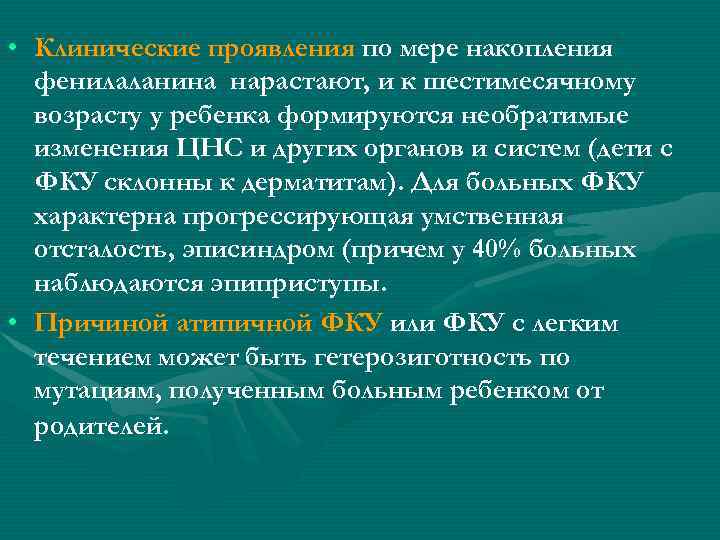 • Клинические проявления по мере накопления фенилаланина нарастают, и к шестимесячному возрасту у ребенка формируются необратимые изменения ЦНС и других органов и систем (дети с ФКУ склонны к дерматитам). Для больных ФКУ характерна прогрессирующая умственная отсталость, эписиндром (причем у 40% больных наблюдаются эпиприступы.

• Причиной атипичной ФКУ или ФКУ с легким течением может быть гетерозиготность по мутациям, полученным больным ребенком от родителей.